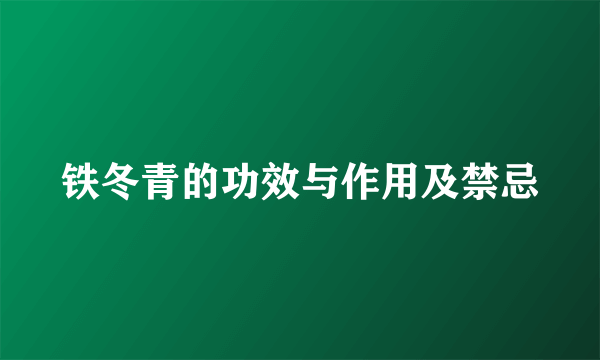 铁冬青的功效与作用及禁忌